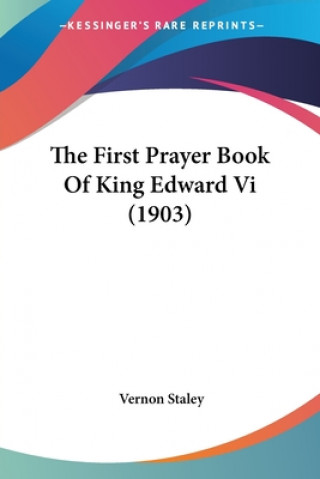 —KESSINGER'S RARE REPRINTS—

The First Prayer Book Of King Edward Vi (1903)

Vernon Staley